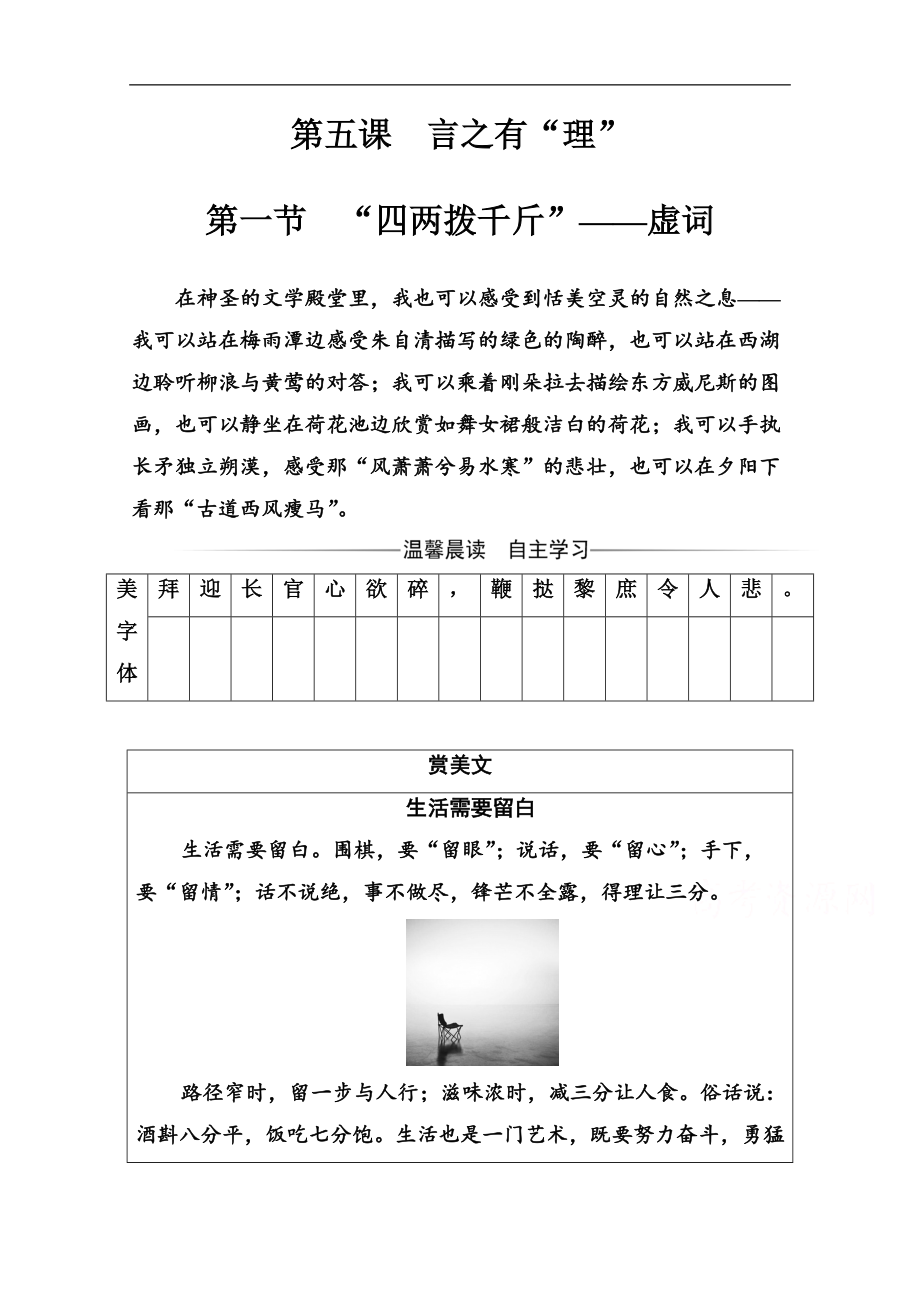 第五课　言之有“理”

第一节　“四两拨千斤”——虚词

在神圣的文学殿堂里，我也可以感受到恬美空灵的自然之息——我可以站在梅雨潭边感受朱自清描写的绿色的陶醉，也可以站在西湖边聆听柳浪与黄莺的对答；我可以乘着刚朵拉去描绘东方威尼斯的图画，也可以静坐在荷花池边欣赏如舞女裙般洁白的荷花；我可以手执长矛独立朔漠，感受那“风萧萧兮易水寒”的悲壮，也可以在夕阳下看那“古道西风瘦马”。

温馨晨读　自主学习

| 美字体 | 拜 | 迎 | 长 | 官 | 心 | 欲 | 碎 | ， | 鞭 | 挞 | 黎 | 庶 | 令 | 人 | 悲 | 。 |
|---|---|---|---|---|---|---|---|---|---|---|---|---|---|---|---|---|
| | | | | | | | | | | | | | | | | |

赏美文

生活需要留白

生活需要留白。围棋，要“留眼”；说话，要“留心”；手下，要“留情”；话不说绝，事不做尽，锋芒不全露，得理让三分。

路径窄时，留一步与人行；滋味浓时，减三分让人食。俗话说：酒斟八分平，饭吃七分饱。生活也是一门艺术，既要努力奋斗，勇猛